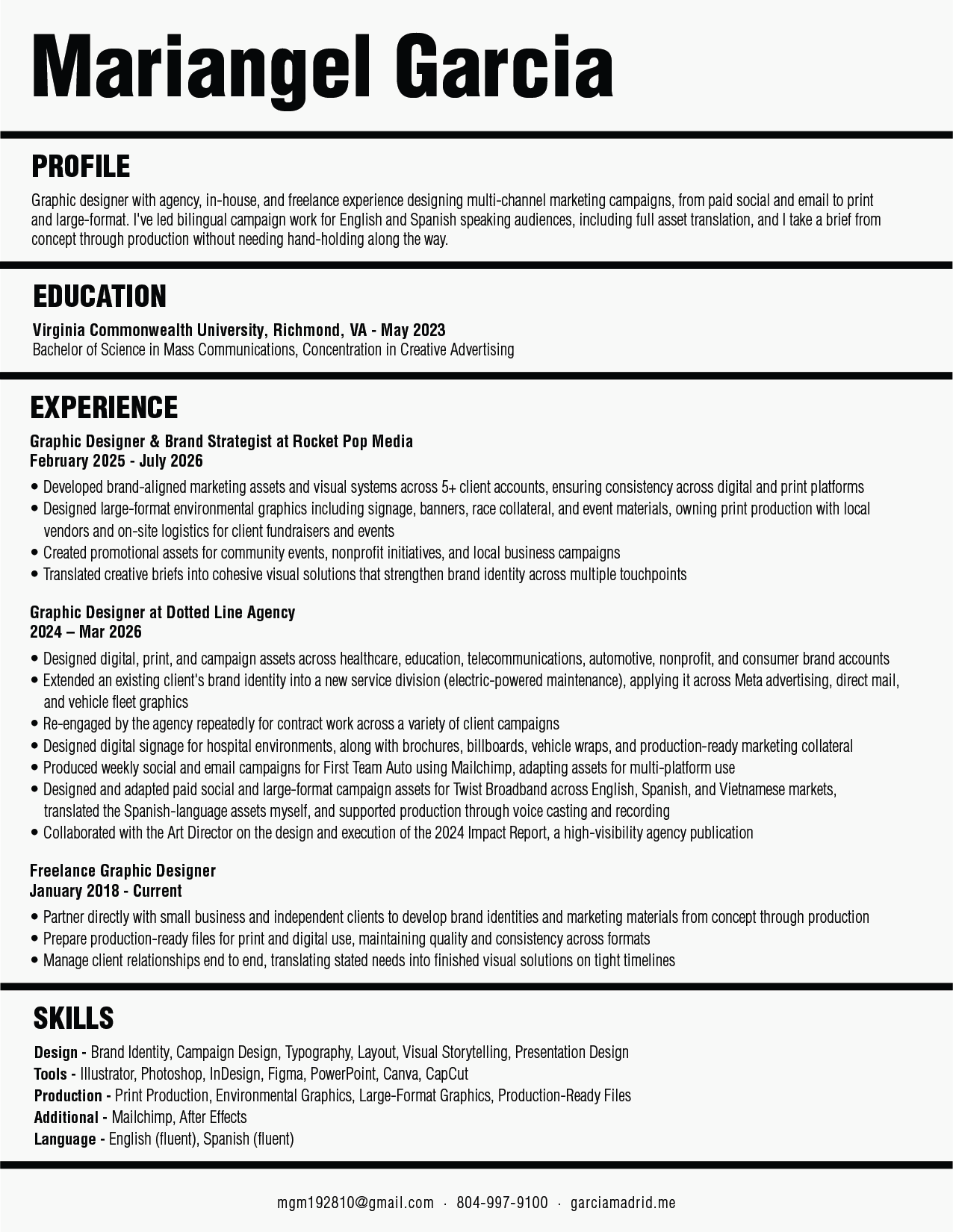 Mariangel Garcia

PROFILE

Graphic designer with agency, in-house, and freelance experience designing multi-channel marketing campaigns, from paid social and email to print and large-format. I've led bilingual campaign work for English and Spanish speaking audiences, including full asset translation, and I take a brief from concept through production without needing hand-holding along the way.

EDUCATION

Virginia Commonwealth University, Richmond, VA - May 2023
Bachelor of Science in Mass Communications, Concentration in Creative Advertising

EXPERIENCE

Graphic Designer & Brand Strategist at Rocket Pop Media
February 2025 - July 2026

• Developed brand-aligned marketing assets and visual systems across 5+ client accounts, ensuring consistency across digital and print platforms
• Designed large-format environmental graphics including signage, banners, race collateral, and event materials, owning print production with local vendors and on-site logistics for client fundraisers and events
• Created promotional assets for community events, nonprofit initiatives, and local business campaigns
• Translated creative briefs into cohesive visual solutions that strengthen brand identity across multiple touchpoints

Graphic Designer at Dotted Line Agency
2024 – Mar 2026

• Designed digital, print, and campaign assets across healthcare, education, telecommunications, automotive, nonprofit, and consumer brand accounts
• Extended an existing client's brand identity into a new service division (electric-powered maintenance), applying it across Meta advertising, direct mail, and vehicle fleet graphics
• Re-engaged by the agency repeatedly for contract work across a variety of client campaigns
• Designed digital signage for hospital environments, along with brochures, billboards, vehicle wraps, and production-ready marketing collateral
• Produced weekly social and email campaigns for First Team Auto using Mailchimp, adapting assets for multi-platform use
• Designed and adapted paid social and large-format campaign assets for Twist Broadband across English, Spanish, and Vietnamese markets, translated the Spanish-language assets myself, and supported production through voice casting and recording
• Collaborated with the Art Director on the design and execution of the 2024 Impact Report, a high-visibility agency publication

Freelance Graphic Designer
January 2018 - Current

• Partner directly with small business and independent clients to develop brand identities and marketing materials from concept through production
• Prepare production-ready files for print and digital use, maintaining quality and consistency across formats
• Manage client relationships end to end, translating stated needs into finished visual solutions on tight timelines

SKILLS

Design - Brand Identity, Campaign Design, Typography, Layout, Visual Storytelling, Presentation Design
Tools - Illustrator, Photoshop, InDesign, Figma, PowerPoint, Canva, CapCut
Production - Print Production, Environmental Graphics, Large-Format Graphics, Production-Ready Files
Additional - Mailchimp, After Effects
Language - English (fluent), Spanish (fluent)

mgm192810@gmail.com · 804-997-9100 · garciamadrid.me